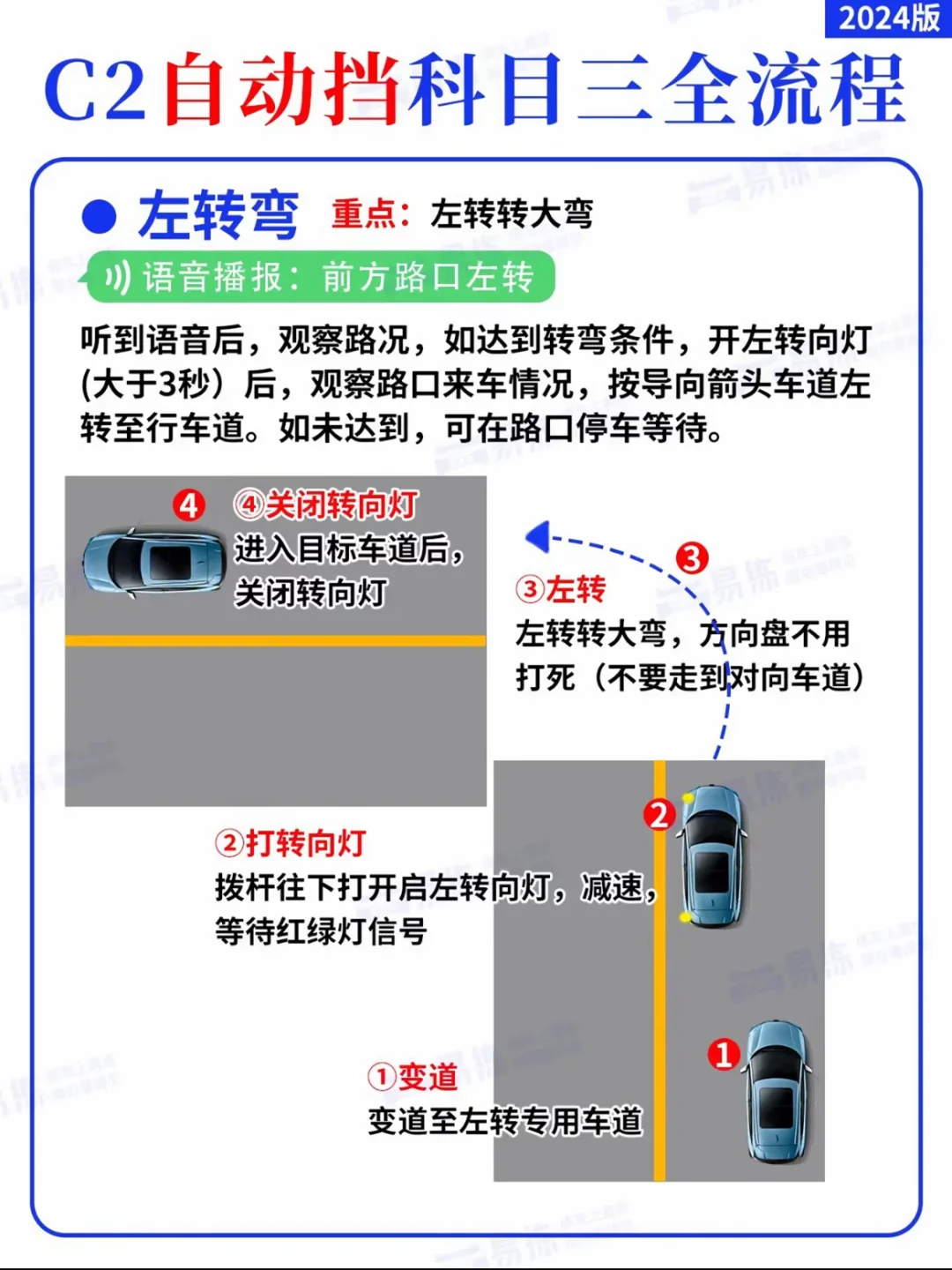 2024版

C2自动挡科目三全流程

左转弯 重点：左转转大弯

语音播报：前方路口左转

听到语音后，观察路况，如达到转弯条件，开左转向灯(大于3秒）后，观察路口来车情况，按导向箭头车道左转至行车道。如未达到，可在路口停车等待。

4 ④关闭转向灯
进入目标车道后，关闭转向灯

3 ③左转
左转转大弯，方向盘不用打死（不要走到对向车道）

2 ②打转向灯
拨杆往下打开启左转向灯，减速，等待红绿灯信号

1 ①变道
变道至左转专用车道